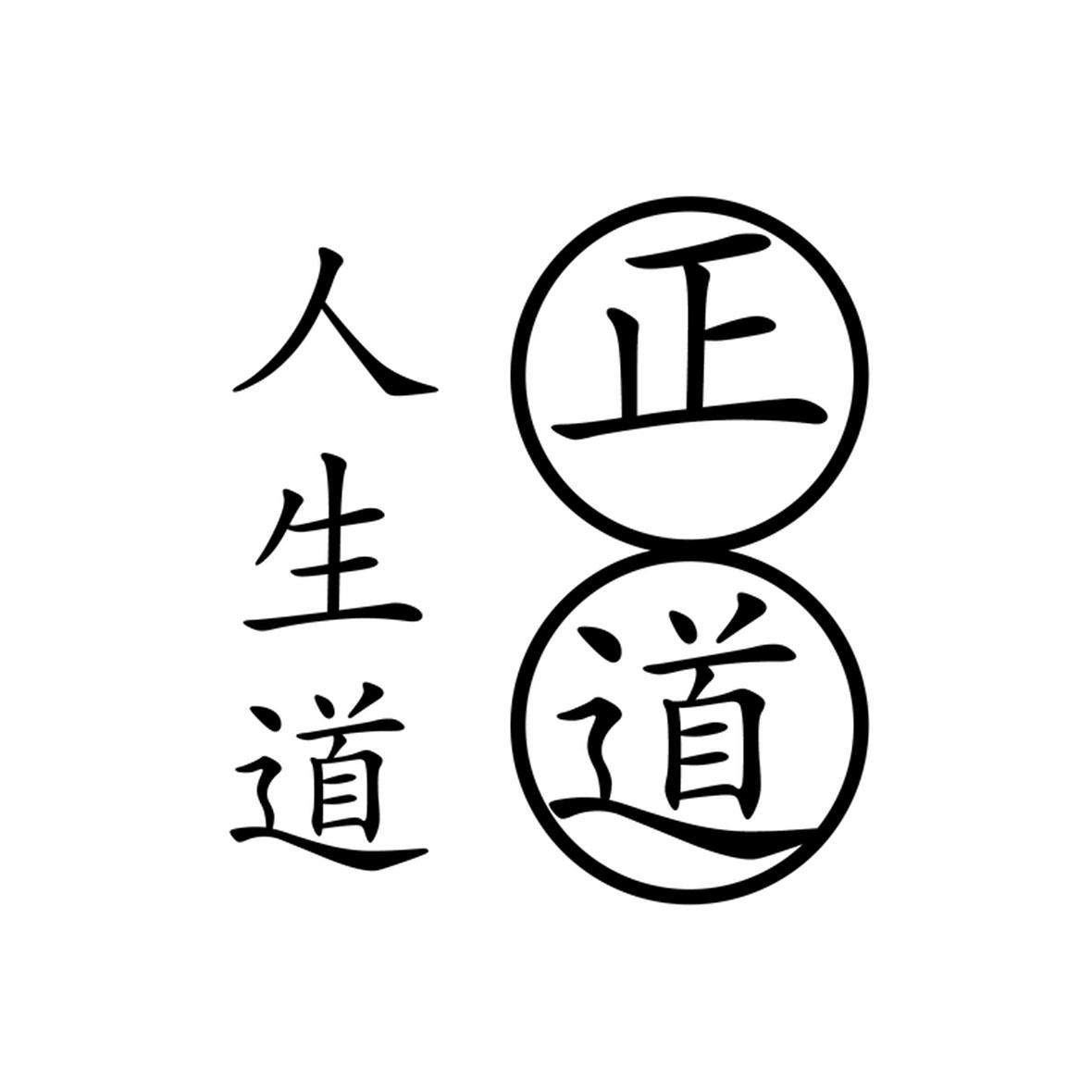 正道
人生道